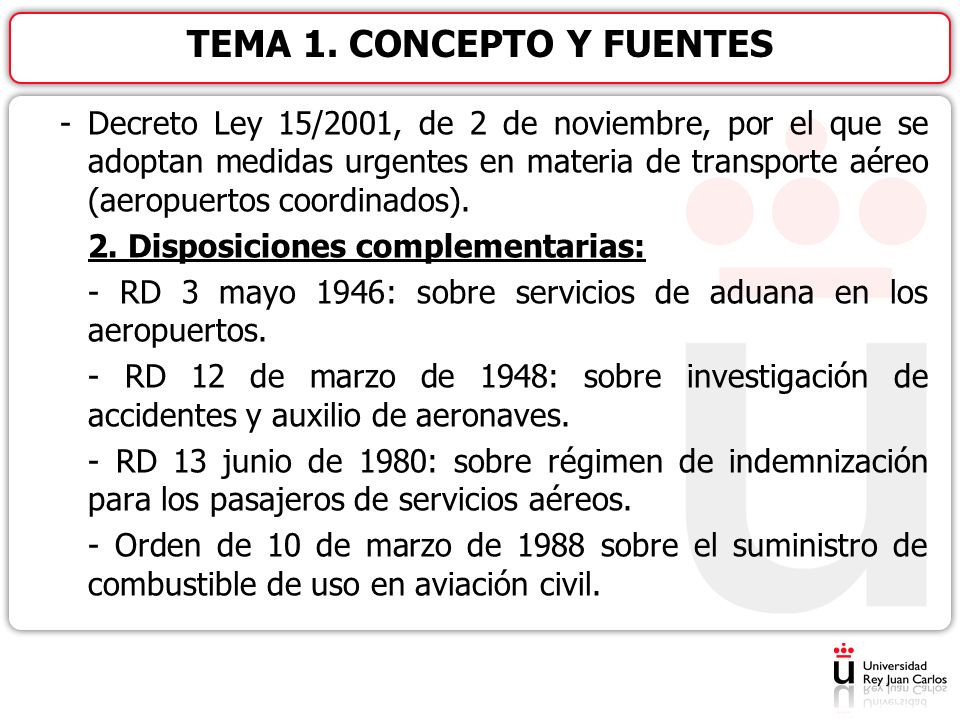 TEMA 1. CONCEPTO Y FUENTES

- Decreto Ley 15/2001, de 2 de noviembre, por el que se adoptan medidas urgentes en materia de transporte aéreo (aeropuertos coordinados).

2. Disposiciones complementarias:

- RD 3 mayo 1946: sobre servicios de aduana en los aeropuertos.

- RD 12 de marzo de 1948: sobre investigación de accidentes y auxilio de aeronaves.

- RD 13 junio de 1980: sobre régimen de indemnización para los pasajeros de servicios aéreos.

- Orden de 10 de marzo de 1988 sobre el suministro de combustible de uso en aviación civil.

Universidad Rey Juan Carlos